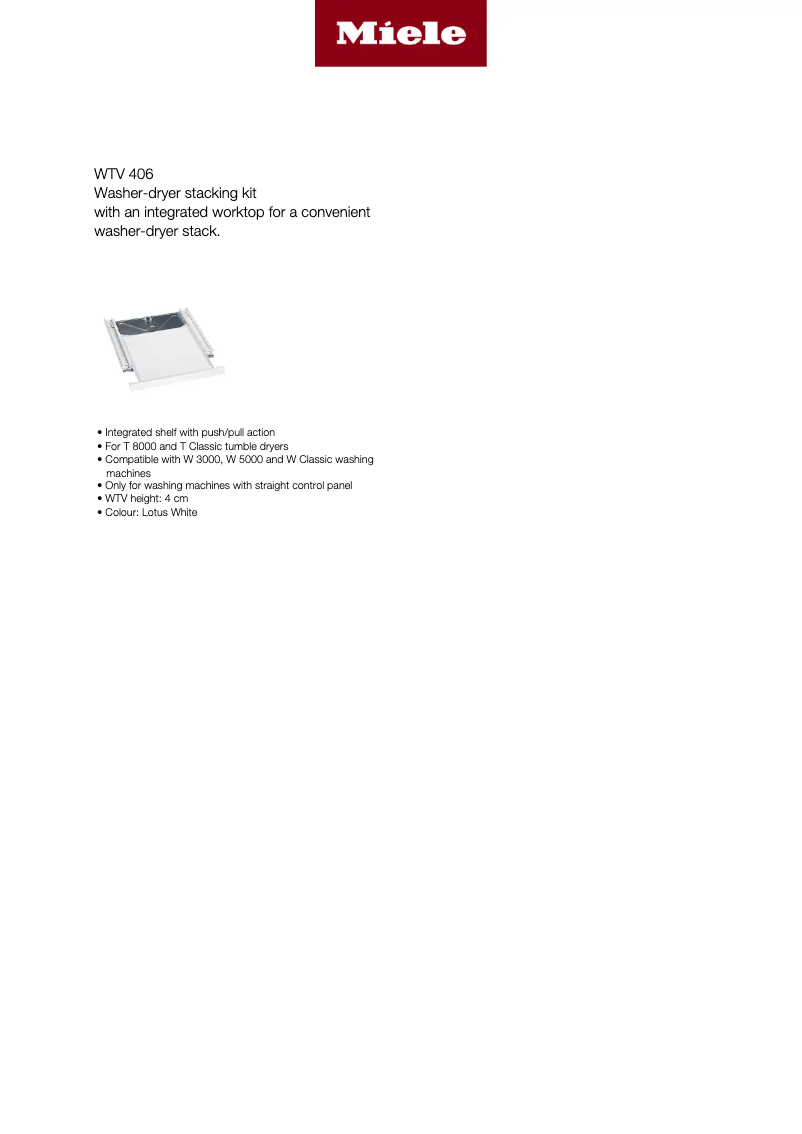 Miele

WTV 406
Washer-dryer stacking kit
with an integrated worktop for a convenient washer-dryer stack.

• Integrated shelf with push/pull action
• For T 8000 and T Classic tumble dryers
• Compatible with W 3000, W 5000 and W Classic washing machines
• Only for washing machines with straight control panel
• WTV height: 4 cm
• Colour: Lotus White